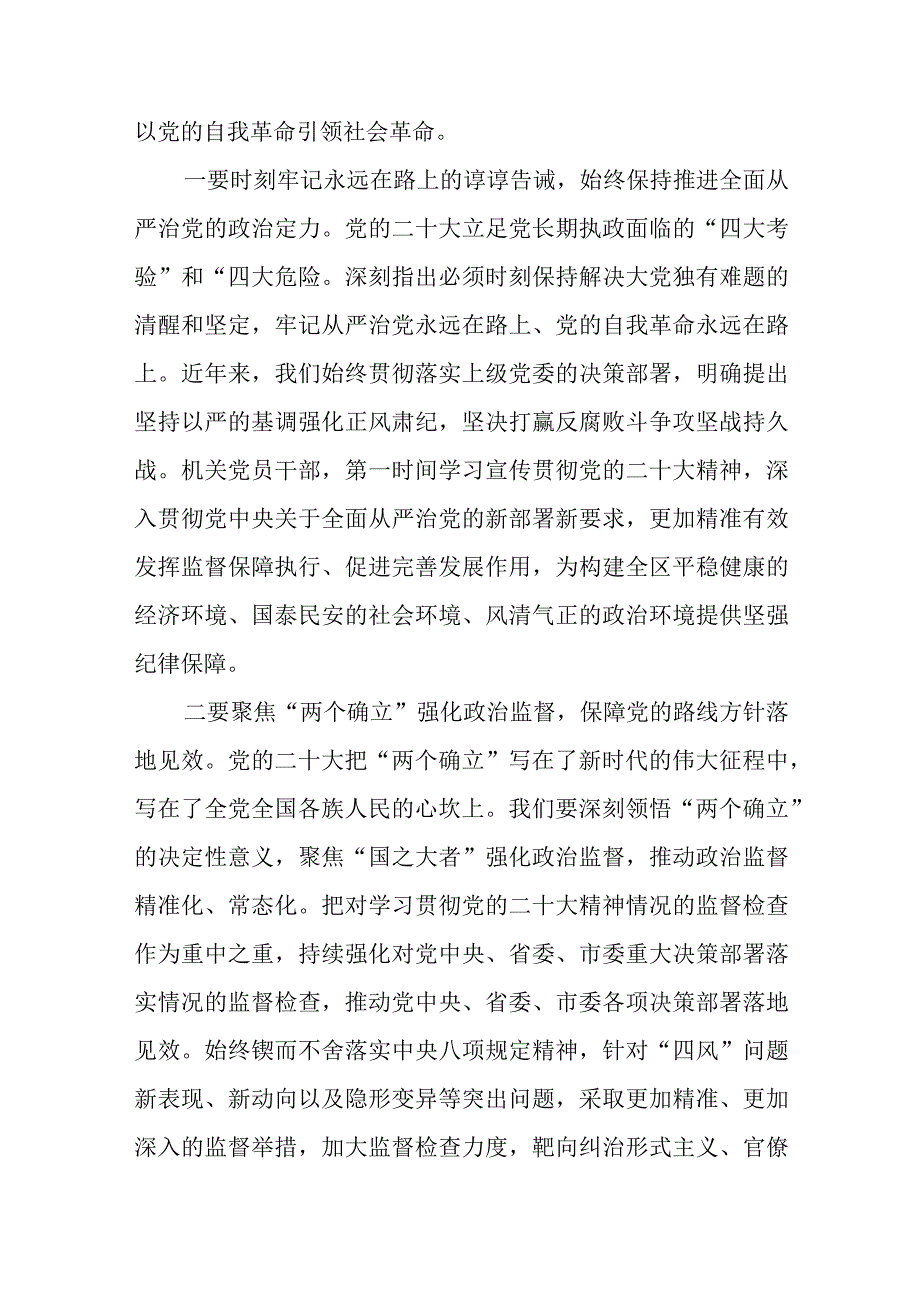 以党的自我革命引领社会革命。

一要时刻牢记永远在路上的谆谆告诫，始终保持推进全面从严治党的政治定力。党的二十大立足党长期执政面临的“四大考验”和“四大危险。深刻指出必须时刻保持解决大党独有难题的清醒和坚定，牢记从严治党永远在路上、党的自我革命永远在路上。近年来，我们始终贯彻落实上级党委的决策部署，明确提出坚持以严的基调强化正风肃纪，坚决打赢反腐败斗争攻坚战持久战。机关党员干部，第一时间学习宣传贯彻党的二十大精神，深入贯彻党中央关于全面从严治党的新部署新要求，更加精准有效发挥监督保障执行、促进完善发展作用，为构建全区平稳健康的经济环境、国泰民安的社会环境、风清气正的政治环境提供坚强纪律保障。

二要聚焦“两个确立”强化政治监督，保障党的路线方针落地见效。党的二十大把“两个确立”写在了新时代的伟大征程中，写在了全党全国各族人民的心坎上。我们要深刻领悟“两个确立”的决定性意义，聚焦“国之大者”强化政治监督，推动政治监督精准化、常态化。把对学习贯彻党的二十大精神情况的监督检查作为重中之重，持续强化对党中央、省委、市委重大决策部署落实情况的监督检查，推动党中央、省委、市委各项决策部署落地见效。始终锲而不舍落实中央八项规定精神，针对“四风”问题新表现、新动向以及隐形变异等突出问题，采取更加精准、更加深入的监督举措，加大监督检查力度，靶向纠治形式主义、官僚